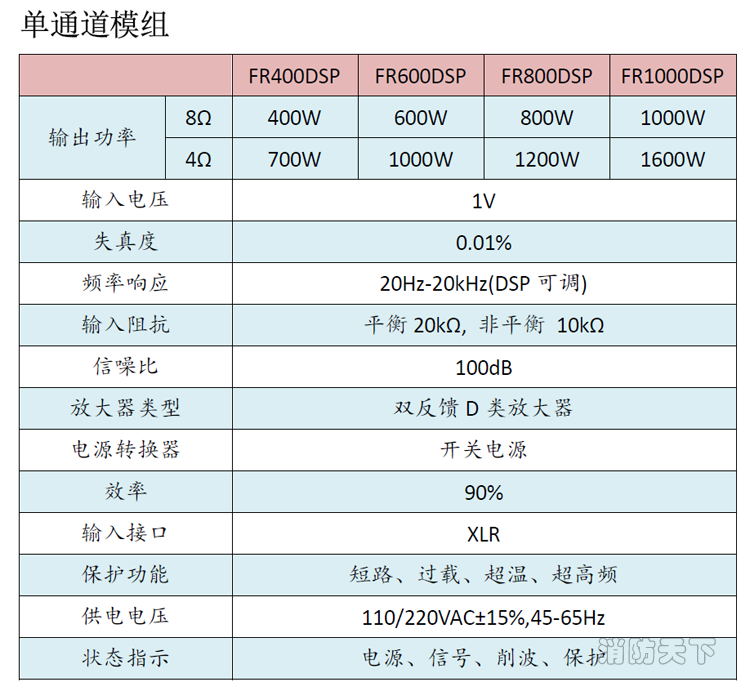 单通道模组

|  |  | FR400DSP | FR600DSP | FR800DSP | FR1000DSP |
|---|---|---|---|---|---|
| 输出功率 | 8Ω | 400W | 600W | 800W | 1000W |
|  | 4Ω | 700W | 1000W | 1200W | 1600W |
| 输入电压 |  | 1V |  |  |  |
| 失真度 |  | 0.01% |  |  |  |
| 频率响应 |  | 20Hz-20kHz(DSP可调) |  |  |  |
| 输入阻抗 |  | 平衡20kΩ, 非平衡 10kΩ |  |  |  |
| 信噪比 |  | 100dB |  |  |  |
| 放大器类型 |  | 双反馈D类放大器 |  |  |  |
| 电源转换器 |  | 开关电源 |  |  |  |
| 效率 |  | 90% |  |  |  |
| 输入接口 |  | XLR |  |  |  |
| 保护功能 |  | 短路、过载、超温、超高频 |  |  |  |
| 供电电压 |  | 110/220VAC±15%,45-65Hz |  |  |  |
| 状态指示 |  | 电源、信号、削波、保护 |  |  |  |

消防天下